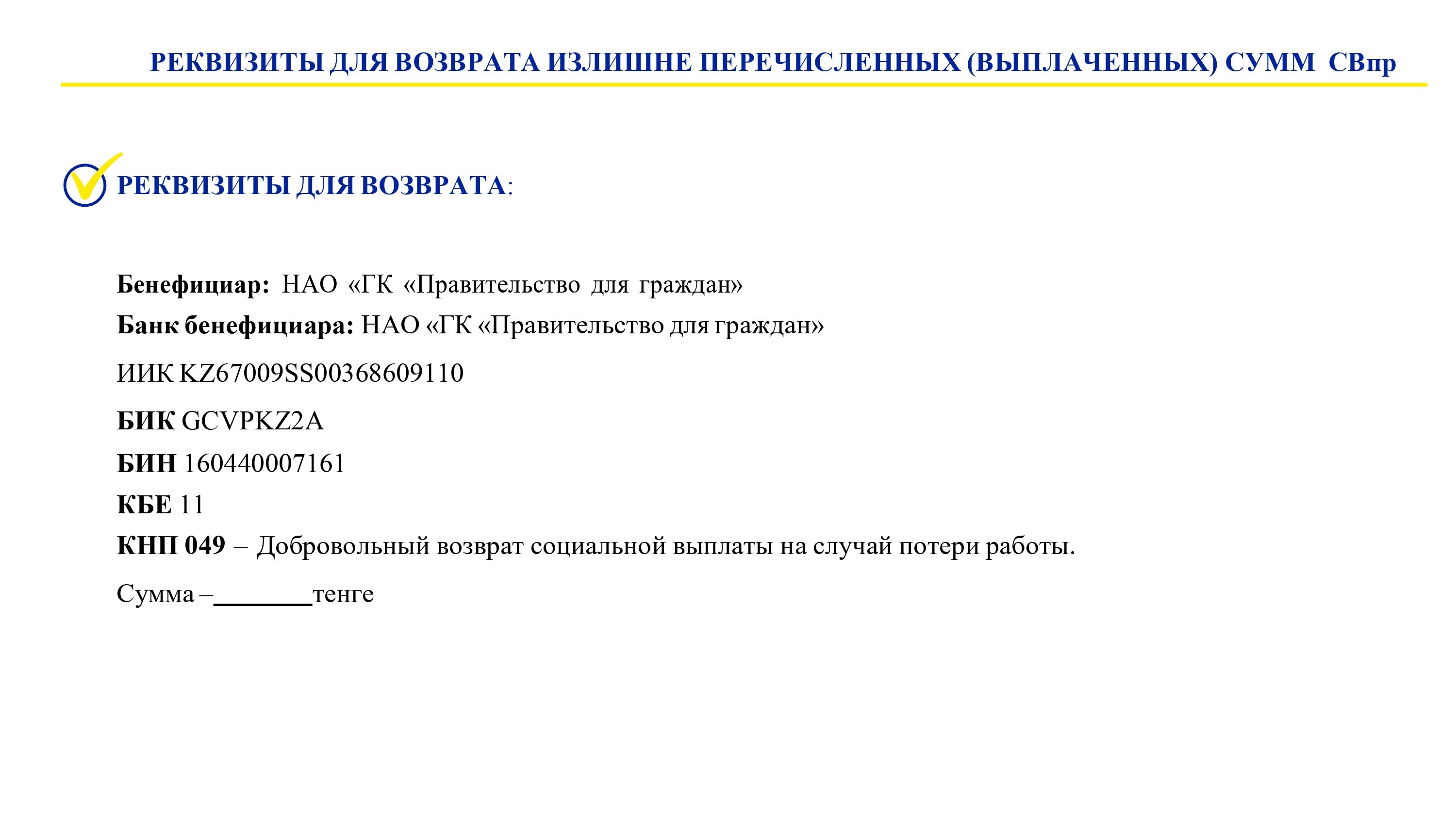 РЕКВИЗИТЫ ДЛЯ ВОЗВРАТА ИЗЛИШНЕ ПЕРЕЧИСЛЕННЫХ (ВЫПЛАЧЕННЫХ) СУММ СВпр

РЕКВИЗИТЫ ДЛЯ ВОЗВРАТА:

Бенефициар: НАО «ГК «Правительство для граждан»
Банк бенефициара: НАО «ГК «Правительство для граждан»
ИИК KZ67009SS00368609110
БИК GCVPKZ2A
БИН 160440007161
КБЕ 11
КНП 049 – Добровольный возврат социальной выплаты на случай потери работы.
Сумма –________тенге